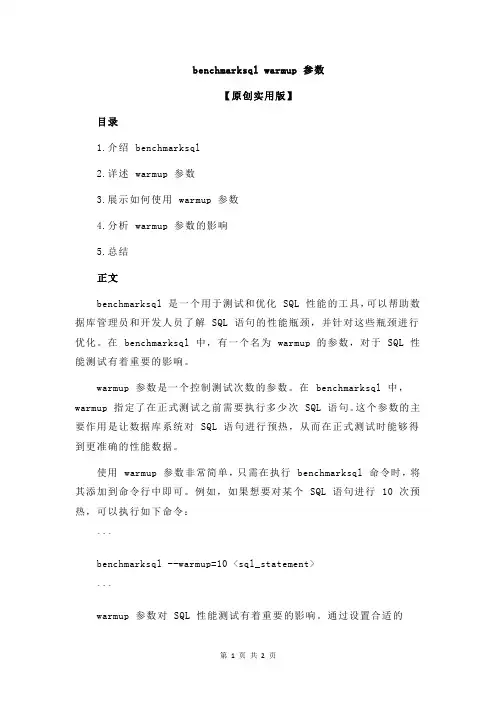 benchmarksql warmup 参数

【原创实用版】

目录

1.介绍 benchmarksql

2.详述 warmup 参数

3.展示如何使用 warmup 参数

4.分析 warmup 参数的影响

5.总结

正文

benchmarksql 是一个用于测试和优化 SQL 性能的工具，可以帮助数据库管理员和开发人员了解 SQL 语句的性能瓶颈，并针对这些瓶颈进行优化。在 benchmarksql 中，有一个名为 warmup 的参数，对于 SQL 性能测试有着重要的影响。

warmup 参数是一个控制测试次数的参数。在 benchmarksql 中，warmup 指定了在正式测试之前需要执行多少次 SQL 语句。这个参数的主要作用是让数据库系统对 SQL 语句进行预热，从而在正式测试时能够得到更准确的性能数据。

使用 warmup 参数非常简单，只需在执行 benchmarksql 命令时，将其添加到命令行中即可。例如，如果想要对某个 SQL 语句进行 10 次预热，可以执行如下命令：

```

benchmarksql --warmup=10 <sql_statement>

```

warmup 参数对 SQL 性能测试有着重要的影响。通过设置合适的

第 1 页 共 2 页